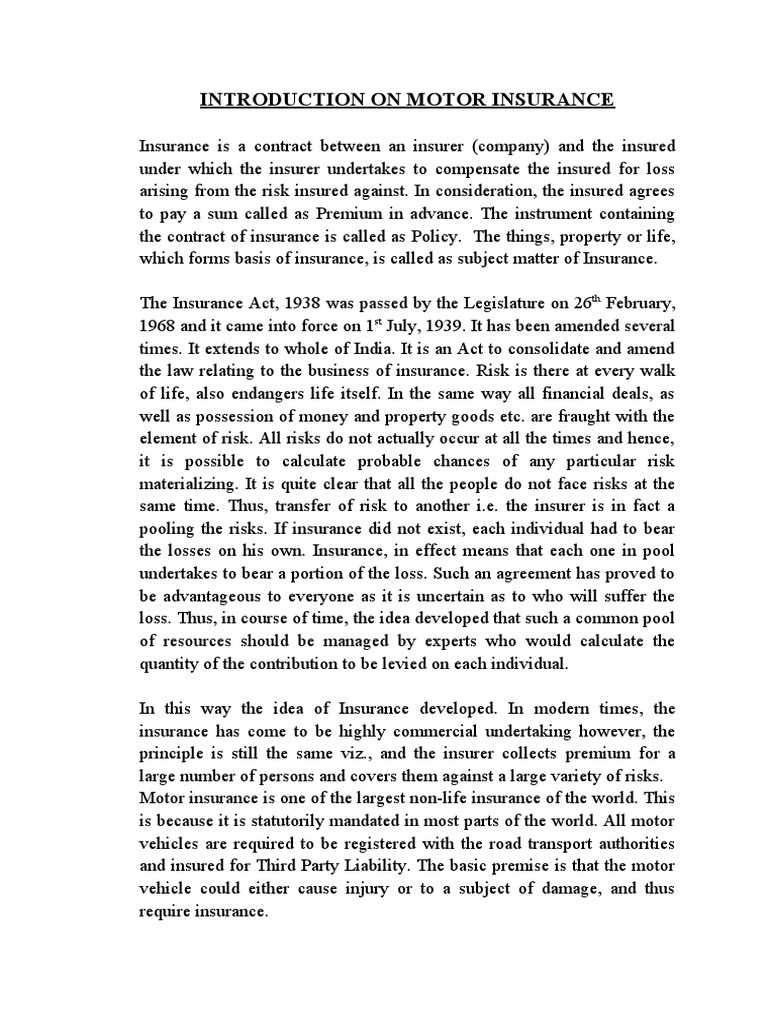 INTRODUCTION ON MOTOR INSURANCE

Insurance is a contract between an insurer (company) and the insured under which the insurer undertakes to compensate the insured for loss arising from the risk insured against. In consideration, the insured agrees to pay a sum called as Premium in advance. The instrument containing the contract of insurance is called as Policy. The things, property or life, which forms basis of insurance, is called as subject matter of Insurance.

The Insurance Act, 1938 was passed by the Legislature on 26$^{th}$ February, 1968 and it came into force on 1$^{st}$ July, 1939. It has been amended several times. It extends to whole of India. It is an Act to consolidate and amend the law relating to the business of insurance. Risk is there at every walk of life, also endangers life itself. In the same way all financial deals, as well as possession of money and property goods etc. are fraught with the element of risk. All risks do not actually occur at all the times and hence, it is possible to calculate probable chances of any particular risk materializing. It is quite clear that all the people do not face risks at the same time. Thus, transfer of risk to another i.e. the insurer is in fact a pooling the risks. If insurance did not exist, each individual had to bear the losses on his own. Insurance, in effect means that each one in pool undertakes to bear a portion of the loss. Such an agreement has proved to be advantageous to everyone as it is uncertain as to who will suffer the loss. Thus, in course of time, the idea developed that such a common pool of resources should be managed by experts who would calculate the quantity of the contribution to be levied on each individual.

In this way the idea of Insurance developed. In modern times, the insurance has come to be highly commercial undertaking however, the principle is still the same viz., and the insurer collects premium for a large number of persons and covers them against a large variety of risks.
Motor insurance is one of the largest non-life insurance of the world. This is because it is statutorily mandated in most parts of the world. All motor vehicles are required to be registered with the road transport authorities and insured for Third Party Liability. The basic premise is that the motor vehicle could either cause injury or to a subject of damage, and thus require insurance.